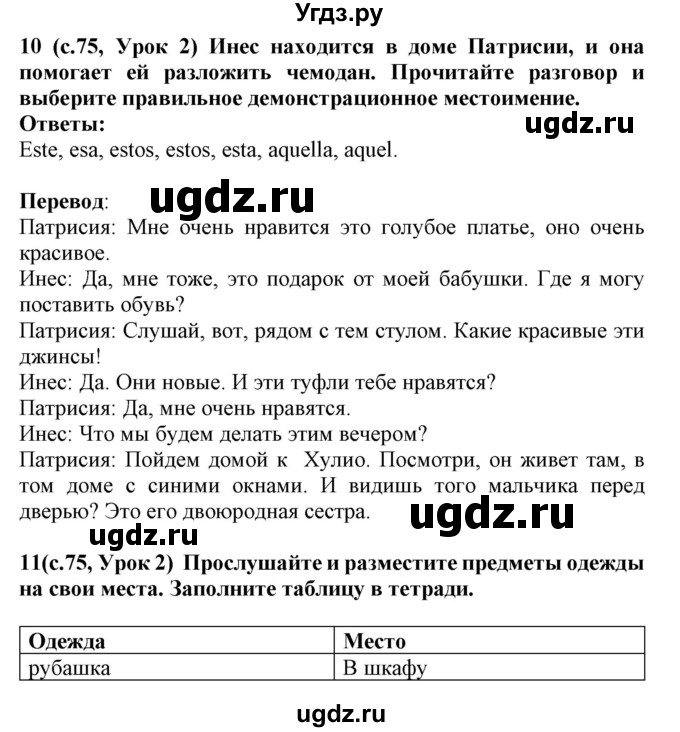 Угдз.ру

10 (с.75, Урок 2) Инес находится в доме Патрисии, и она помогает ей разложить чемодан. Прочитайте разговор и выберите правильное демонстрационное местоимение.
Ответы:
ugdz.ru
Este, esa, estos, estos, esta, aquella, aquel.

Перевод: ugdz.ru
Патрисия: Мне очень нравится это голубое платье, оно очень красивое.
Инес: Да, мне тоже, это подарок от моей бабушки. Где я могу поставить обувь?
Патрисия: Слушай, вот, рядом с тем стулом. Какие красивые эти джинсы!
Инес: Да. Они новые. И эти туфли тебе нравятся?
Патрисия: Да, мне очень нравятся.
Инес: Что мы будем делать этим вечером?
Патрисия: Пойдем домой к Хулио. Посмотри, он живет там, в том доме с синими окнами. И видишь того мальчика перед дверью? Это его двоюродная сестра. ugdz.ru
ugdz.ru
11(с.75, Урок 2) Прослушайте и разместите предметы одежды на свои места. Заполните таблицу в тетради.

| Одежда | Место |
|---|---|
| рубашка | В шкафу |

ugdz.ru